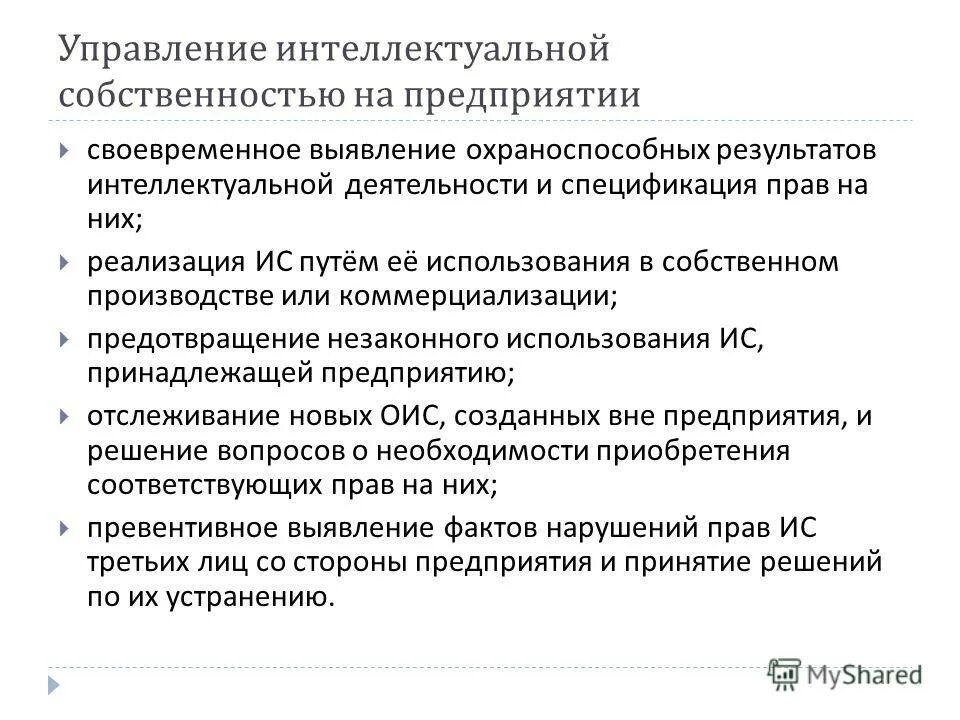 Управление интеллектуальной собственностью на предприятии

своевременное выявление охраноспособных результатов интеллектуальной деятельности и спецификация прав на них;

реализация ИС путём её использования в собственном производстве или коммерциализации;

предотвращение незаконного использования ИС, принадлежащей предприятию;

отслеживание новых ОИС, созданных вне предприятия, и решение вопросов о необходимости приобретения соответствующих прав на них;

превентивное выявление фактов нарушений прав ИС третьих лиц со стороны предприятия и принятие решений по их устранению.

MyShared